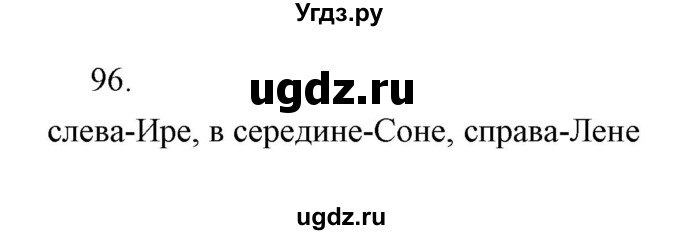 Угдз.ру

96. ugdz.ru

слева-Ире, в середине-Соне, справа-Лене

ugdz.ru